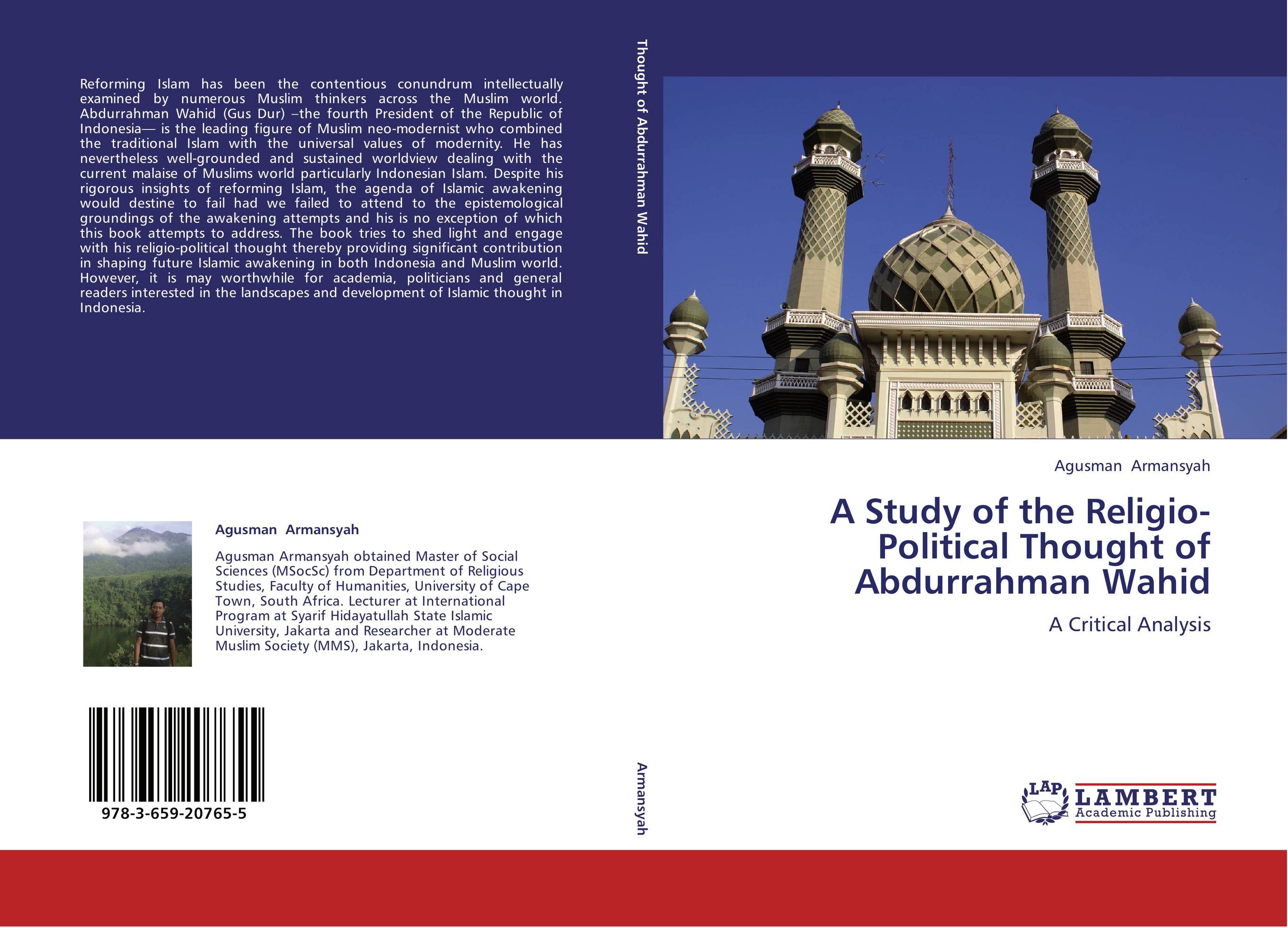 Reforming Islam has been the contentious conundrum intellectually examined by numerous Muslim thinkers across the Muslim world. Abdurrahman Wahid (Gus Dur) –the fourth President of the Republic of Indonesia— is the leading figure of Muslim neo-modernist who combined the traditional Islam with the universal values of modernity. He has nevertheless well-grounded and sustained worldview dealing with the current malaise of Muslims world particularly Indonesian Islam. Despite his rigorous insights of reforming Islam, the agenda of Islamic awakening would destine to fail had we failed to attend to the epistemological groundings of the awakening attempts and his is no exception of which this book attempts to address. The book tries to shed light and engage with his religio-political thought thereby providing significant contribution in shaping future Islamic awakening in both Indonesia and Muslim world. However, it is may worthwhile for academia, politicians and general readers interested in the landscapes and development of Islamic thought in Indonesia.

Agusman Armansyah

Agusman Armansyah obtained Master of Social Sciences (MSocSc) from Department of Religious Studies, Faculty of Humanities, University of Cape Town, South Africa. Lecturer at International Program at Syarif Hidayatullah State Islamic University, Jakarta and Researcher at Moderate Muslim Society (MMS), Jakarta, Indonesia.

978-3-659-20765-5

Thought of Abdurrahman Wahid

Armansyah

Agusman Armansyah

A Study of the Religio-Political Thought of Abdurrahman Wahid

A Critical Analysis

LAP LAMBERT Academic Publishing